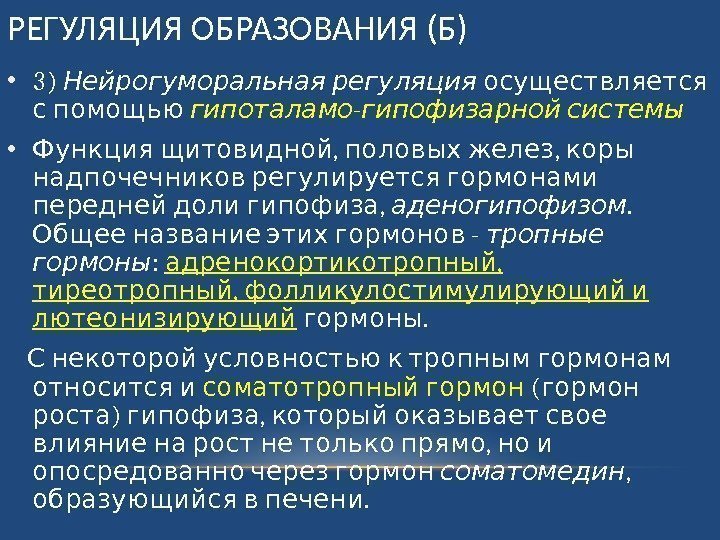 РЕГУЛЯЦИЯ ОБРАЗОВАНИЯ (Б)

• 3) Нейрогуморальная регуляция осуществляется с помощью гипоталамо-гипофизарной системы

• Функция щитовидной, половых желез, коры надпочечников регулируется гормонами передней доли гипофиза, аденогипофизом. Общее название этих гормонов - тропные гормоны: адренокортикотропный, тиреотропный, фолликулостимулирующий и лютеонизирующий гормоны.

С некоторой условностью к тропным гормонам относится и соматотропный гормон (гормон роста) гипофиза, который оказывает свое влияние на рост не только прямо, но и опосредованно через гормон соматомедин, образующийся в печени.